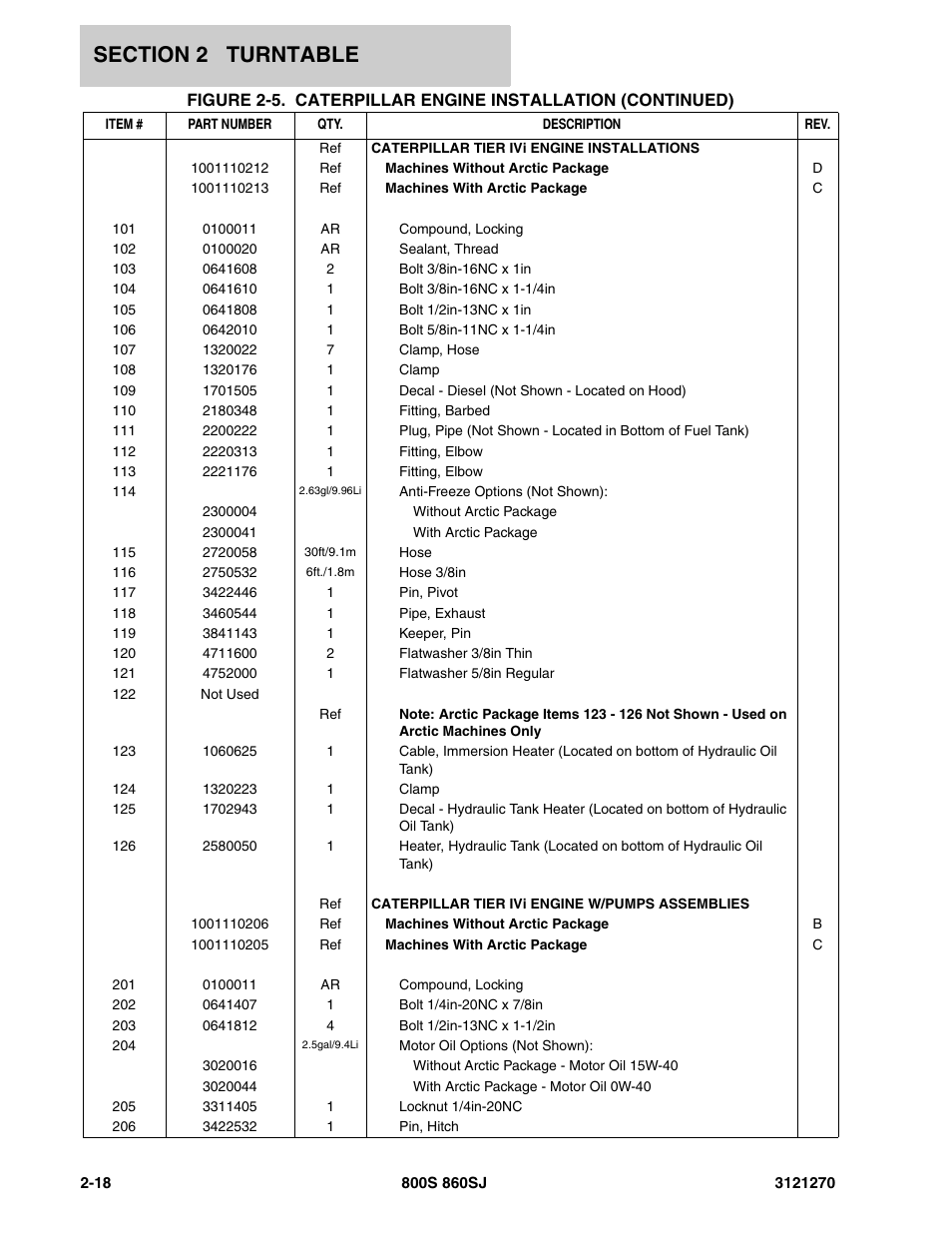 SECTION 2 TURNTABLE

FIGURE 2-5. CATERPILLAR ENGINE INSTALLATION (CONTINUED)

| ITEM # | PART NUMBER | QTY. | DESCRIPTION | REV. |
|---|---|---|---|---|
| | | Ref | CATERPILLAR TIER IVi ENGINE INSTALLATIONS | |
| | 1001110212 | Ref | Machines Without Arctic Package | D |
| | 1001110213 | Ref | Machines With Arctic Package | C |
| 101 | 0100011 | AR | Compound, Locking | |
| 102 | 0100020 | AR | Sealant, Thread | |
| 103 | 0641608 | 2 | Bolt 3/8in-16NC x 1in | |
| 104 | 0641610 | 1 | Bolt 3/8in-16NC x 1-1/4in | |
| 105 | 0641808 | 1 | Bolt 1/2in-13NC x 1in | |
| 106 | 0642010 | 1 | Bolt 5/8in-11NC x 1-1/4in | |
| 107 | 1320022 | 7 | Clamp, Hose | |
| 108 | 1320176 | 1 | Clamp | |
| 109 | 1701505 | 1 | Decal - Diesel (Not Shown - Located on Hood) | |
| 110 | 2180348 | 1 | Fitting, Barbed | |
| 111 | 2200222 | 1 | Plug, Pipe (Not Shown - Located in Bottom of Fuel Tank) | |
| 112 | 2220313 | 1 | Fitting, Elbow | |
| 113 | 2221176 | 1 | Fitting, Elbow | |
| 114 | | 2.63gl/9.96Li | Anti-Freeze Options (Not Shown): | |
| | 2300004 | | Without Arctic Package | |
| | 2300041 | | With Arctic Package | |
| 115 | 2720058 | 30ft/9.1m | Hose | |
| 116 | 2750532 | 6ft./1.8m | Hose 3/8in | |
| 117 | 3422446 | 1 | Pin, Pivot | |
| 118 | 3460544 | 1 | Pipe, Exhaust | |
| 119 | 3841143 | 1 | Keeper, Pin | |
| 120 | 4711600 | 2 | Flatwasher 3/8in Thin | |
| 121 | 4752000 | 1 | Flatwasher 5/8in Regular | |
| 122 | Not Used | | | |
| | | Ref | Note: Arctic Package Items 123 - 126 Not Shown - Used on Arctic Machines Only | |
| 123 | 1060625 | 1 | Cable, Immersion Heater (Located on bottom of Hydraulic Oil Tank) | |
| 124 | 1320223 | 1 | Clamp | |
| 125 | 1702943 | 1 | Decal - Hydraulic Tank Heater (Located on bottom of Hydraulic Oil Tank) | |
| 126 | 2580050 | 1 | Heater, Hydraulic Tank (Located on bottom of Hydraulic Oil Tank) | |
| | | Ref | CATERPILLAR TIER IVi ENGINE W/PUMPS ASSEMBLIES | |
| | 1001110206 | Ref | Machines Without Arctic Package | B |
| | 1001110205 | Ref | Machines With Arctic Package | C |
| 201 | 0100011 | AR | Compound, Locking | |
| 202 | 0641407 | 1 | Bolt 1/4in-20NC x 7/8in | |
| 203 | 0641812 | 4 | Bolt 1/2in-13NC x 1-1/2in | |
| 204 | | 2.5gal/9.4Li | Motor Oil Options (Not Shown): | |
| | 3020016 | | Without Arctic Package - Motor Oil 15W-40 | |
| | 3020044 | | With Arctic Package - Motor Oil 0W-40 | |
| 205 | 3311405 | 1 | Locknut 1/4in-20NC | |
| 206 | 3422532 | 1 | Pin, Hitch | |

2-18 800S 860SJ 3121270